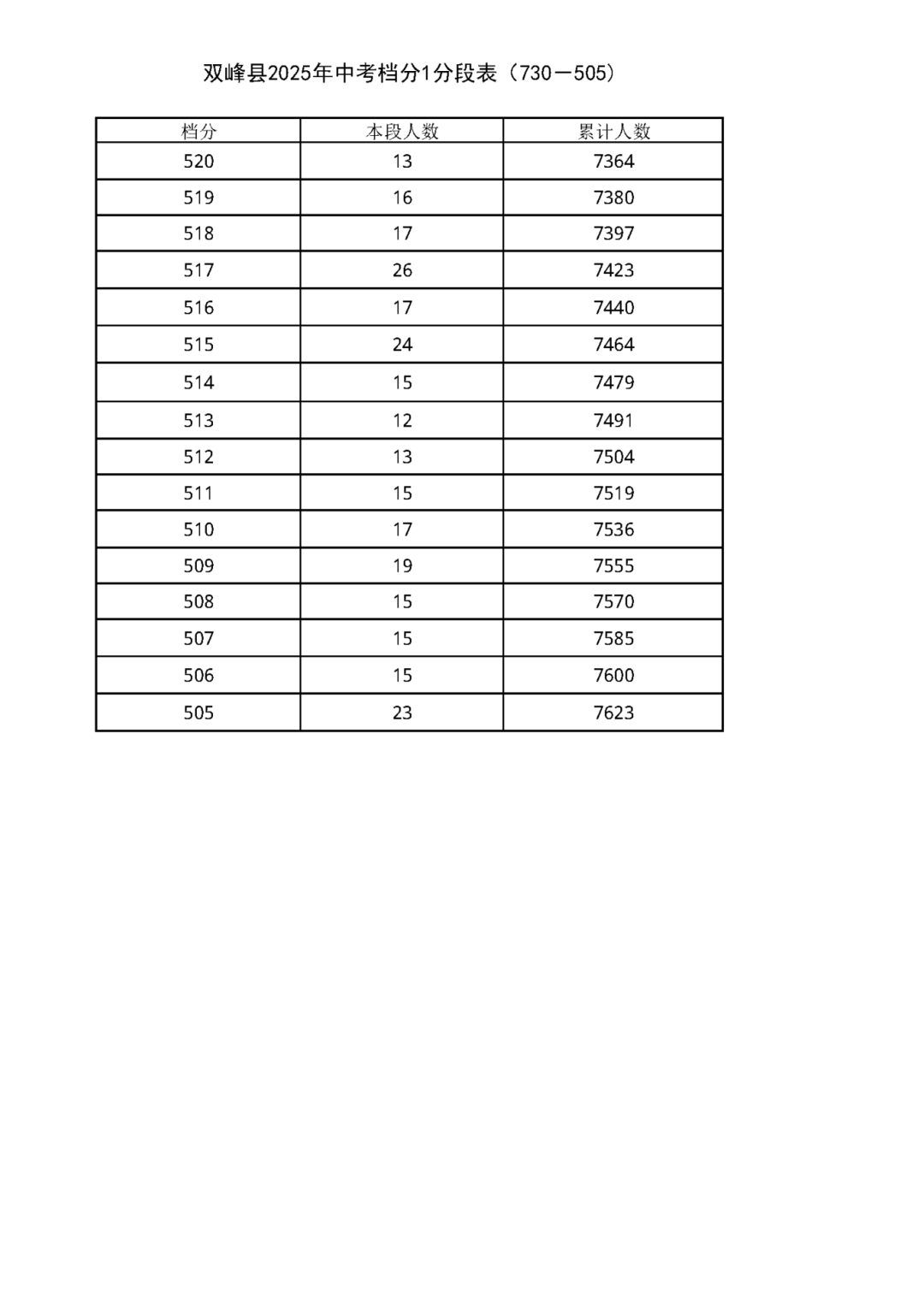 双峰县2025年中考档分1分段表（730－505）

| 档分 | 本段人数 | 累计人数 |
|---|---|---|
| 520 | 13 | 7364 |
| 519 | 16 | 7380 |
| 518 | 17 | 7397 |
| 517 | 26 | 7423 |
| 516 | 17 | 7440 |
| 515 | 24 | 7464 |
| 514 | 15 | 7479 |
| 513 | 12 | 7491 |
| 512 | 13 | 7504 |
| 511 | 15 | 7519 |
| 510 | 17 | 7536 |
| 509 | 19 | 7555 |
| 508 | 15 | 7570 |
| 507 | 15 | 7585 |
| 506 | 15 | 7600 |
| 505 | 23 | 7623 |